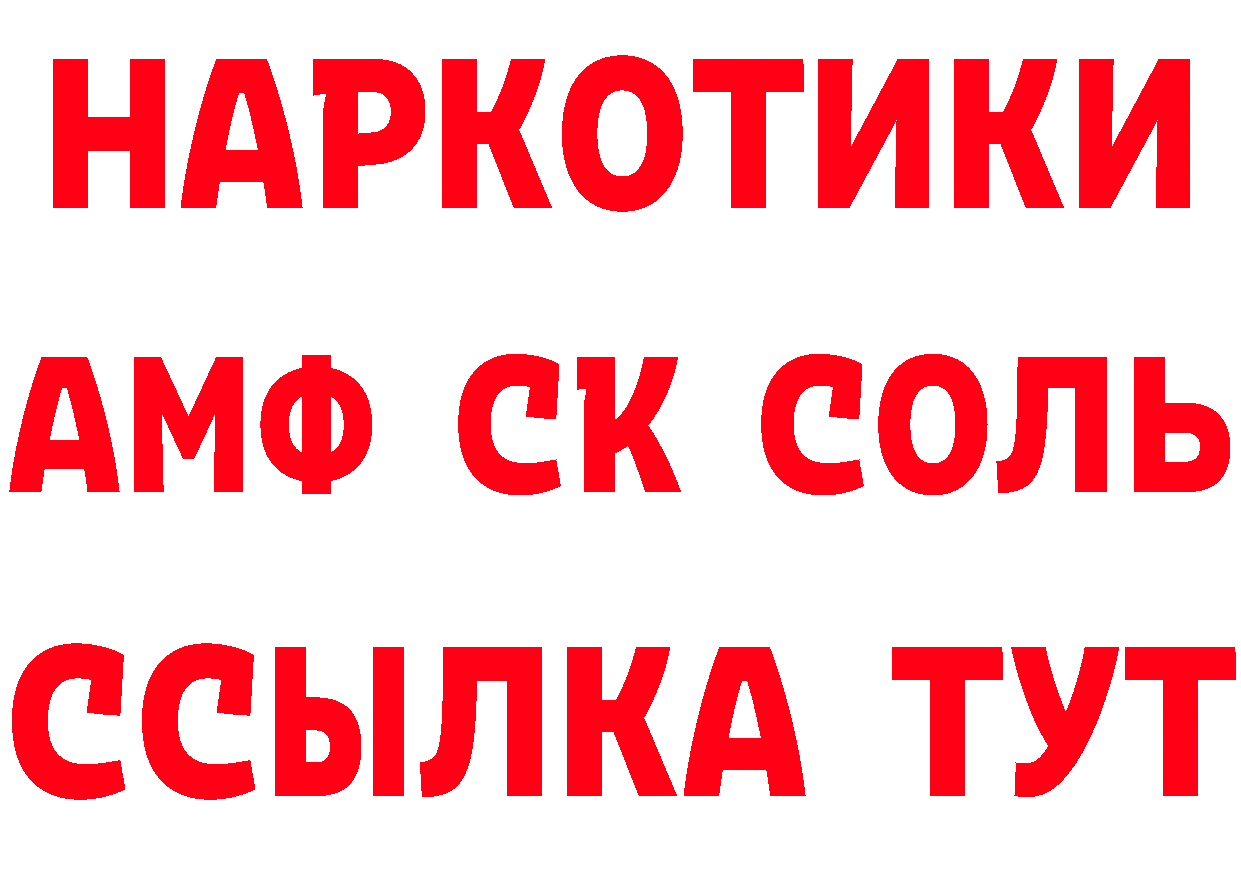 НАРКОТИКИ

АМФ СК СОЛЬ

ССЫЛКА ТУТ